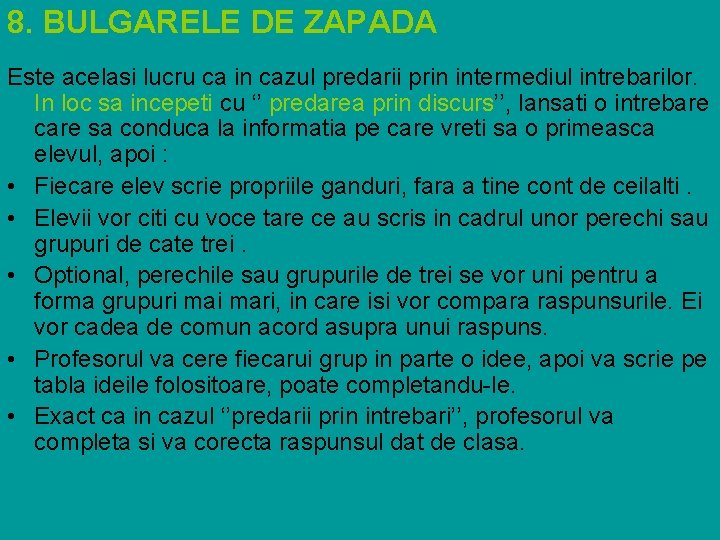 8. BULGARELE DE ZAPADA

Este acelasi lucru ca in cazul predarii prin intermediul intrebarilor. In loc sa incepeti cu ‘’ predarea prin discurs’’, lansati o intrebare care sa conduca la informatia pe care vreti sa o primeasca elevul, apoi :

• Fiecare elev scrie propriile ganduri, fara a tine cont de ceilalti .
• Elevii vor citi cu voce tare ce au scris in cadrul unor perechi sau grupuri de cate trei .
• Optional, perechile sau grupurile de trei se vor uni pentru a forma grupuri mai mari, in care isi vor compara raspunsurile. Ei vor cadea de comun acord asupra unui raspuns.
• Profesorul va cere fiecarui grup in parte o idee, apoi va scrie pe tabla ideile folositoare, poate completandu-le.
• Exact ca in cazul ‘’predarii prin intrebari’’, profesorul va completa si va corecta raspunsul dat de clasa.